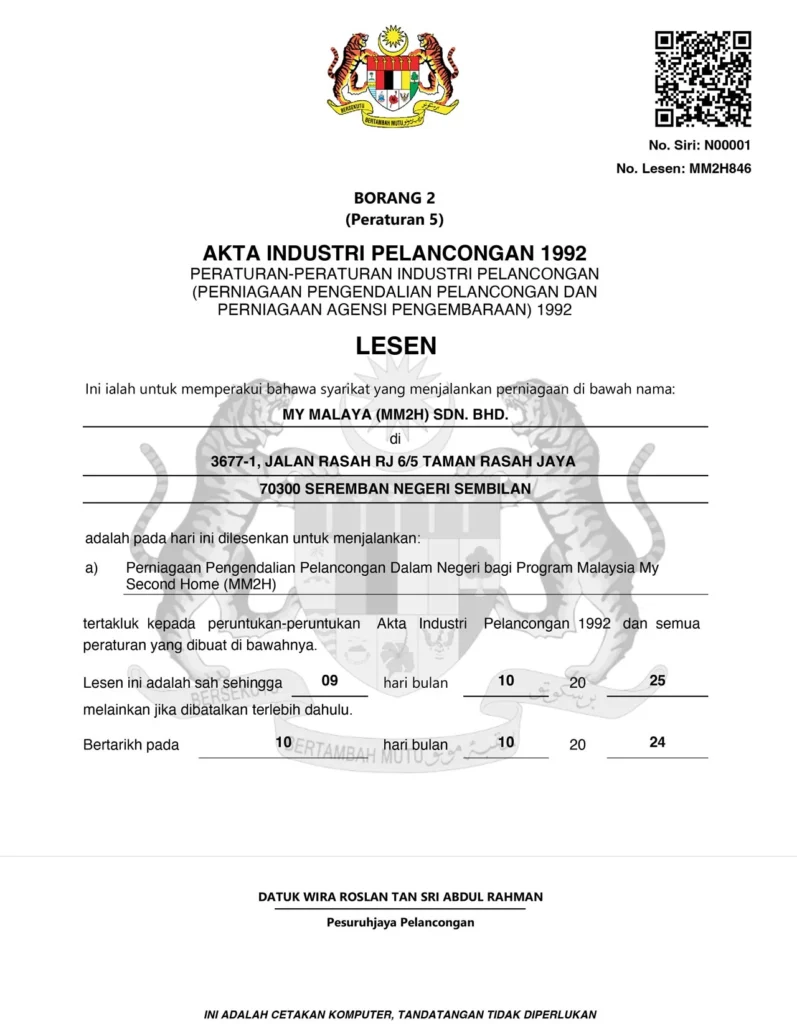 BERSEKUTU BERTAMBAH MUTU

No. Siri: N00001
No. Lesen: MM2H846

BORANG 2
(Peraturan 5)

AKTA INDUSTRI PELANCONGAN 1992
PERATURAN-PERATURAN INDUSTRI PELANCONGAN (PERNIAGAAN PENGENDALIAN PELANCONGAN DAN PERNIAGAAN AGENSI PENGEMBARAAN) 1992

LESEN

Ini ialah untuk memperakui bahawa syarikat yang menjalankan perniagaan di bawah nama:

MY MALAYA (MM2H) SDN. BHD.

di

3677-1, JALAN RASAH RJ 6/5 TAMAN RASAH JAYA

70300 SEREMBAN NEGERI SEMBILAN

adalah pada hari ini dilesenkan untuk menjalankan:

a) Perniagaan Pengendalian Pelancongan Dalam Negeri bagi Program Malaysia My Second Home (MM2H)

tertakluk kepada peruntukan-peruntukan Akta Industri Pelancongan 1992 dan semua peraturan yang dibuat di bawahnya.

Lesen ini adalah sah sehingga 09 hari bulan 10 20 25

melainkan jika dibatalkan terlebih dahulu.

Bertarikh pada 10 hari bulan 10 20 24

DATUK WIRA ROSLAN TAN SRI ABDUL RAHMAN
Pesuruhjaya Pelancongan

INI ADALAH CETAKAN KOMPUTER, TANDATANGAN TIDAK DIPERLUKAN